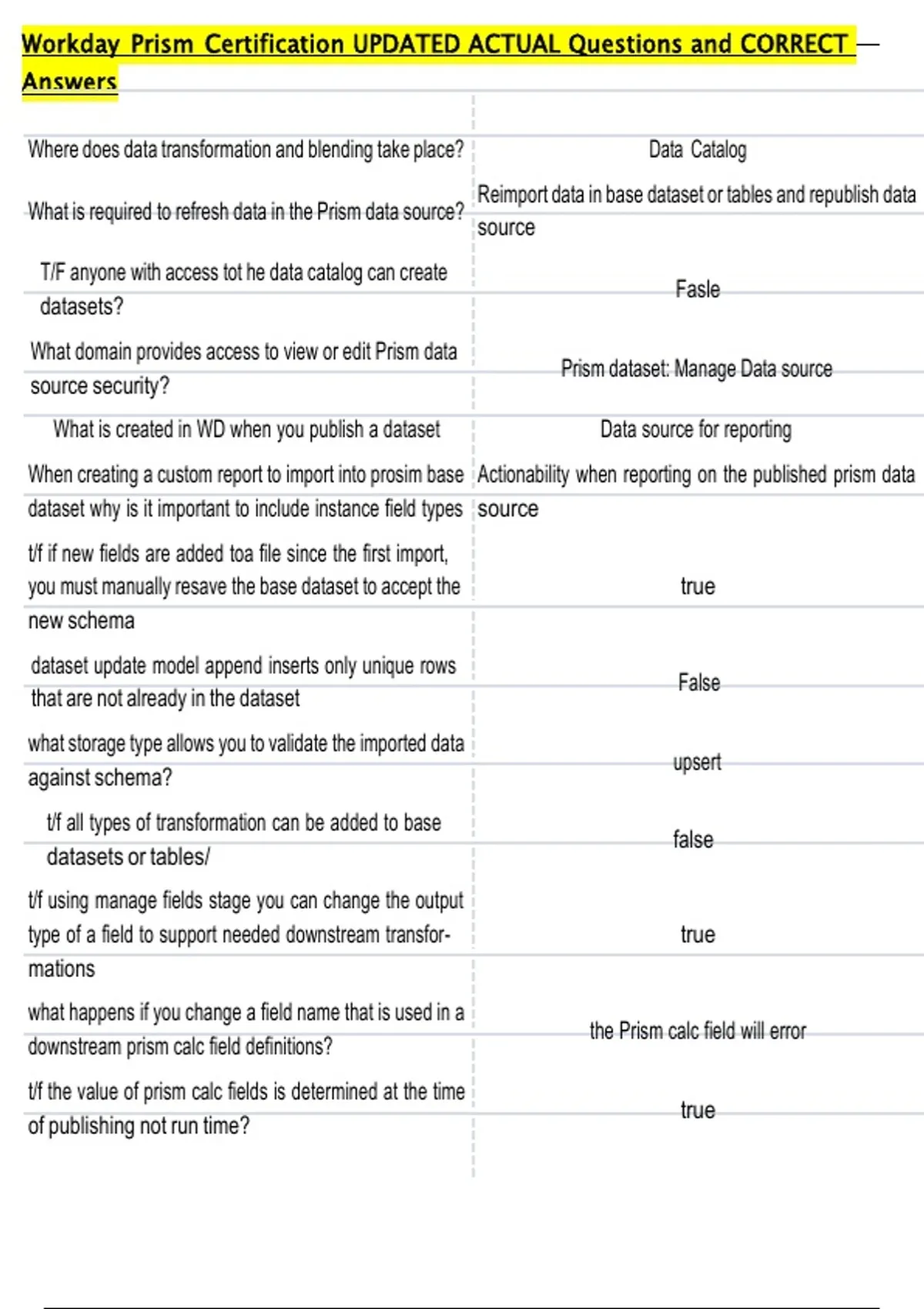 Workday Prism Certification UPDATED ACTUAL Questions and CORRECT Answers

| | |
|---|---|
| Where does data transformation and blending take place? | Data Catalog |
| What is required to refresh data in the Prism data source? | Reimport data in base dataset or tables and republish data source |
| T/F anyone with access tot he data catalog can create datasets? | Fasle |
| What domain provides access to view or edit Prism data source security? | Prism dataset: Manage Data source |
| What is created in WD when you publish a dataset | Data source for reporting |
| When creating a custom report to import into prosim base dataset why is it important to include instance field types | Actionability when reporting on the published prism data source |
| t/f if new fields are added toa file since the first import, you must manually resave the base dataset to accept the new schema | true |
| dataset update model append inserts only unique rows that are not already in the dataset | False |
| what storage type allows you to validate the imported data against schema? | upsert |
| t/f all types of transformation can be added to base datasets or tables/ | false |
| t/f using manage fields stage you can change the output type of a field to support needed downstream transformations | true |
| what happens if you change a field name that is used in a downstream prism calc field definitions? | the Prism calc field will error |
| t/f the value of prism calc fields is determined at the time of publishing not run time? | true |